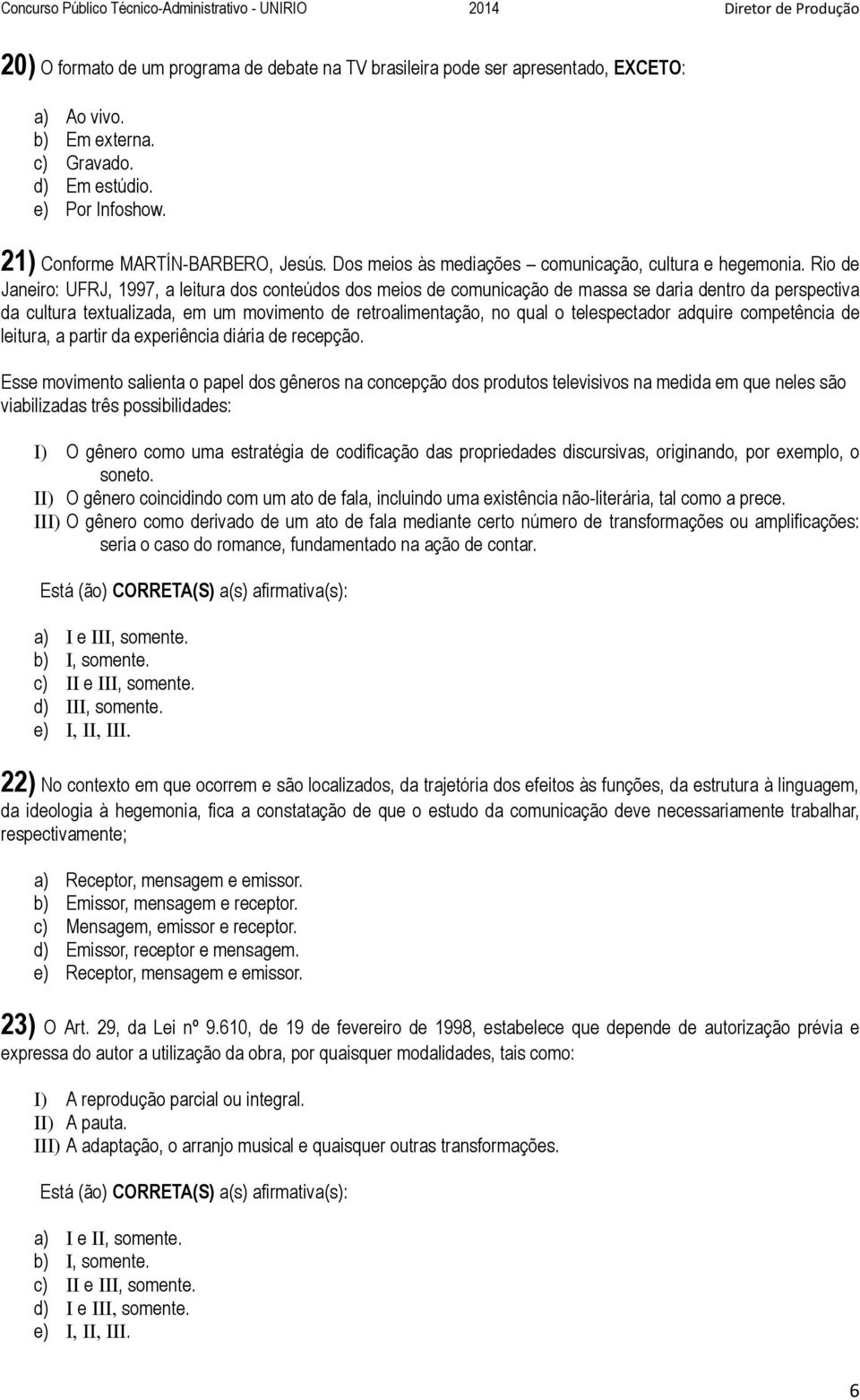 Concurso Público Técnico-Administrativo - UNIRIO 2014 Diretor de Produção

20) O formato de um programa de debate na TV brasileira pode ser apresentado, EXCETO:

a) Ao vivo.
b) Em externa.
c) Gravado.
d) Em estúdio.
e) Por Infoshow.

21) Conforme MARTÍN-BARBERO, Jesús. Dos meios às mediações – comunicação, cultura e hegemonia. Rio de Janeiro: UFRJ, 1997, a leitura dos conteúdos dos meios de comunicação de massa se daria dentro da perspectiva da cultura textualizada, em um movimento de retroalimentação, no qual o telespectador adquire competência de leitura, a partir da experiência diária de recepção.

Esse movimento salienta o papel dos gêneros na concepção dos produtos televisivos na medida em que neles são viabilizadas três possibilidades:

I) O gênero como uma estratégia de codificação das propriedades discursivas, originando, por exemplo, o soneto.
II) O gênero coincidindo com um ato de fala, incluindo uma existência não-literária, tal como a prece.
III) O gênero como derivado de um ato de fala mediante certo número de transformações ou amplificações: seria o caso do romance, fundamentado na ação de contar.

Está (ão) CORRETA(S) a(s) afirmativa(s):

a) I e III, somente.
b) I, somente.
c) II e III, somente.
d) III, somente.
e) I, II, III.

22) No contexto em que ocorrem e são localizados, da trajetória dos efeitos às funções, da estrutura à linguagem, da ideologia à hegemonia, fica a constatação de que o estudo da comunicação deve necessariamente trabalhar, respectivamente;

a) Receptor, mensagem e emissor.
b) Emissor, mensagem e receptor.
c) Mensagem, emissor e receptor.
d) Emissor, receptor e mensagem.
e) Receptor, mensagem e emissor.

23) O Art. 29, da Lei nº 9.610, de 19 de fevereiro de 1998, estabelece que depende de autorização prévia e expressa do autor a utilização da obra, por quaisquer modalidades, tais como:

I) A reprodução parcial ou integral.
II) A pauta.
III) A adaptação, o arranjo musical e quaisquer outras transformações.

Está (ão) CORRETA(S) a(s) afirmativa(s):

a) I e II, somente.
b) I, somente.
c) II e III, somente.
d) I e III, somente.
e) I, II, III.

6